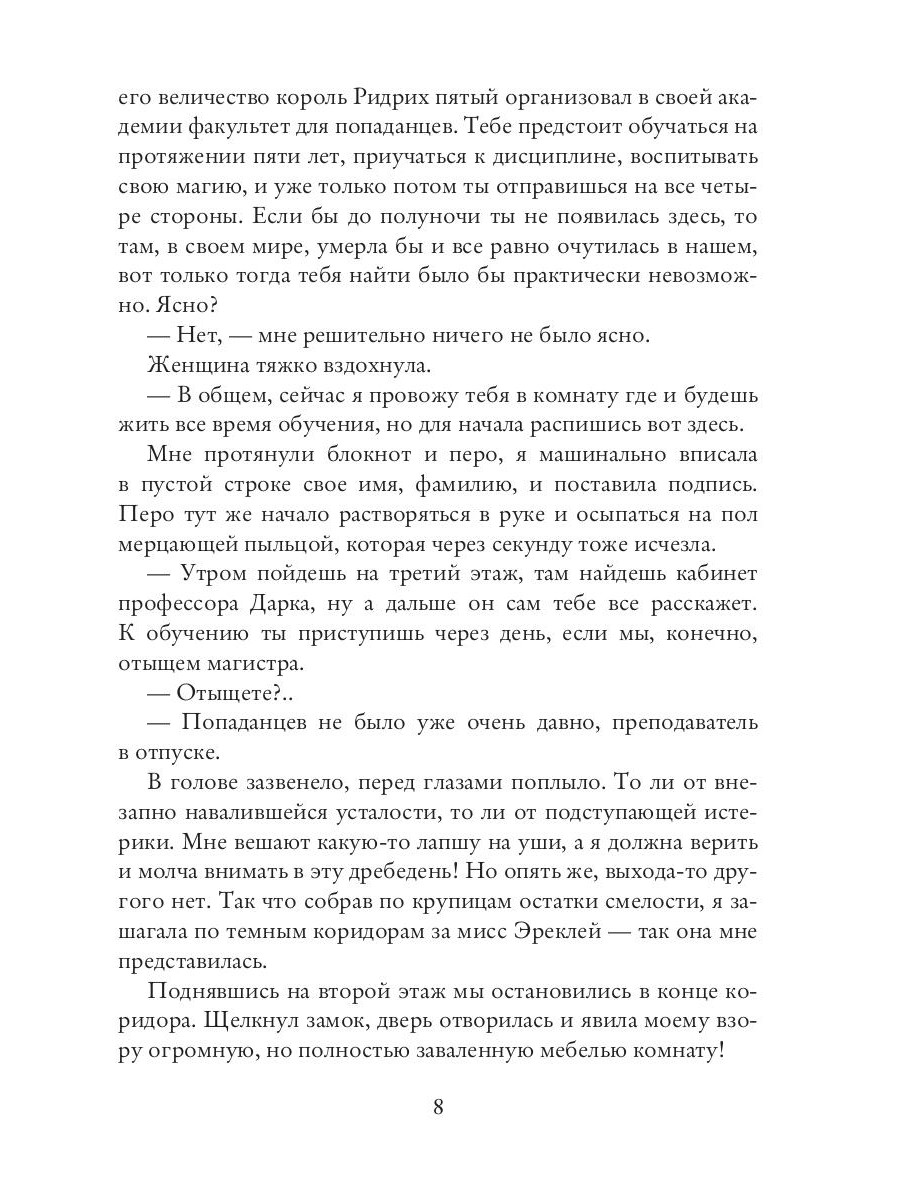 его величество король Ридрих пятый организовал в своей академии факультет для попаданцев. Тебе предстоит обучаться на протяжении пяти лет, приучаться к дисциплине, воспитывать свою магию, и уже только потом ты отправишься на все четыре стороны. Если бы до полуночи ты не появилась здесь, то там, в своем мире, умерла бы и все равно очутилась в нашем, вот только тогда тебя найти было бы практически невозможно. Ясно?

— Нет, — мне решительно ничего не было ясно.

Женщина тяжко вздохнула.

— В общем, сейчас я провожу тебя в комнату где и будешь жить все время обучения, но для начала распишись вот здесь.

Мне протянули блокнот и перо, я машинально вписала в пустой строке свое имя, фамилию, и поставила подпись. Перо тут же начало растворяться в руке и осыпаться на пол мерцающей пыльцой, которая через секунду тоже исчезла.

— Утром пойдешь на третий этаж, там найдешь кабинет профессора Дарка, ну а дальше он сам тебе все расскажет. К обучению ты приступишь через день, если мы, конечно, отыщем магистра.

— Отыщете?..

— Попаданцев не было уже очень давно, преподаватель в отпуске.

В голове зазвенело, перед глазами поплыло. То ли от внезапно навалившейся усталости, то ли от подступающей истерики. Мне вешают какую-то лапшу на уши, а я должна верить и молча внимать в эту дребедень! Но опять же, выхода-то другого нет. Так что собрав по крупицам остатки смелости, я зашагала по темным коридорам за мисс Эреклей — так она мне представилась.

Поднявшись на второй этаж мы остановились в конце коридора. Щелкнул замок, дверь отворилась и явила моему взору огромную, но полностью заваленную мебелью комнату!

8